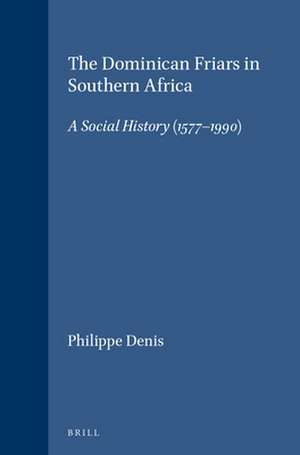 The Dominican Friars in Southern Africa

A Social History (1577–1990)

Philippe Denis

BRILL